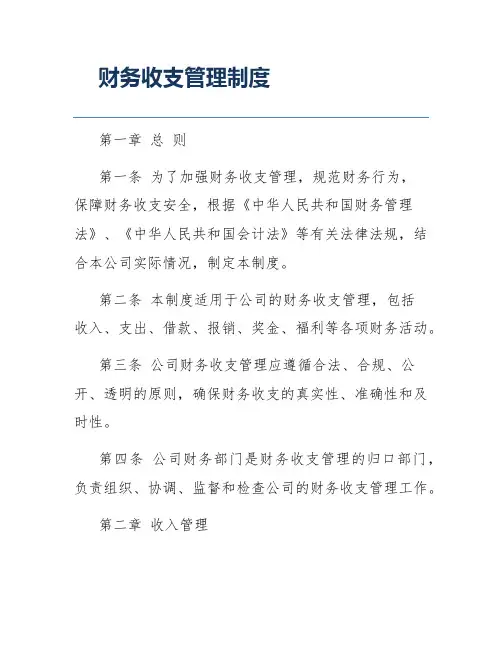 财务收支管理制度

第一章 总 则

第一条 为了加强财务收支管理，规范财务行为，保障财务收支安全，根据《中华人民共和国财务管理法》、《中华人民共和国会计法》等有关法律法规，结合本公司实际情况，制定本制度。

第二条 本制度适用于公司的财务收支管理，包括收入、支出、借款、报销、奖金、福利等各项财务活动。

第三条 公司财务收支管理应遵循合法、合规、公开、透明的原则，确保财务收支的真实性、准确性和及时性。

第四条 公司财务部门是财务收支管理的归口部门，负责组织、协调、监督和检查公司的财务收支管理工作。

第二章 收入管理